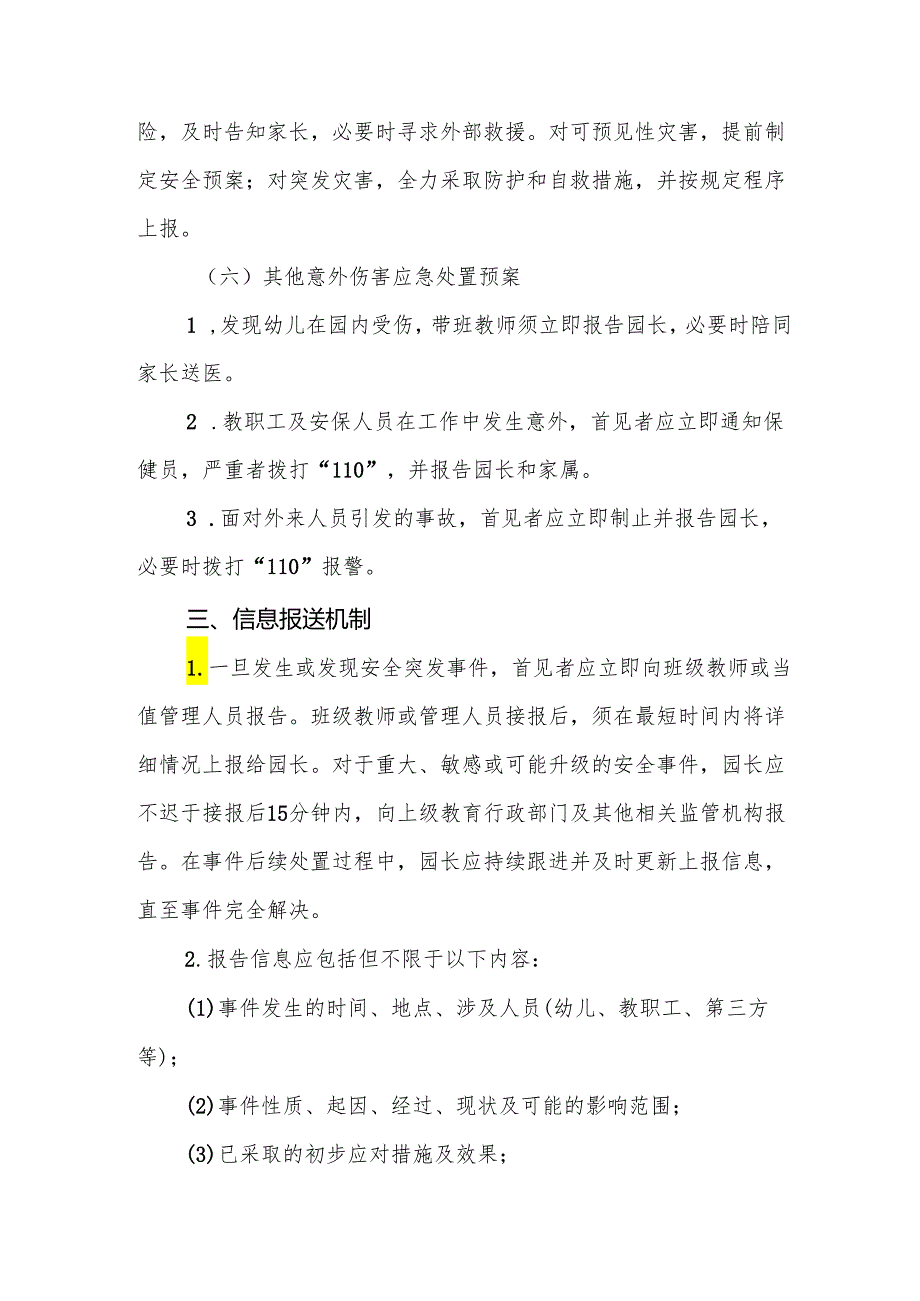 险，及时告知家长，必要时寻求外部救援。对可预见性灾害，提前制定安全预案；对突发灾害，全力采取防护和自救措施，并按规定程序上报。

（六）其他意外伤害应急处置预案

1，发现幼儿在园内受伤，带班教师须立即报告园长，必要时陪同家长送医。

2．教职工及安保人员在工作中发生意外，首见者应立即通知保健员，严重者拨打“110”，并报告园长和家属。

3．面对外来人员引发的事故，首见者应立即制止并报告园长，必要时拨打“110”报警。

三、信息报送机制

1.一旦发生或发现安全突发事件，首见者应立即向班级教师或当值管理人员报告。班级教师或管理人员接报后，须在最短时间内将详细情况上报给园长。对于重大、敏感或可能升级的安全事件，园长应不迟于接报后15分钟内，向上级教育行政部门及其他相关监管机构报告。在事件后续处置过程中，园长应持续跟进并及时更新上报信息，直至事件完全解决。

2.报告信息应包括但不限于以下内容：

(1)事件发生的时间、地点、涉及人员(幼儿、教职工、第三方等)；

(2)事件性质、起因、经过、现状及可能的影响范围；

(3)已采取的初步应对措施及效果；